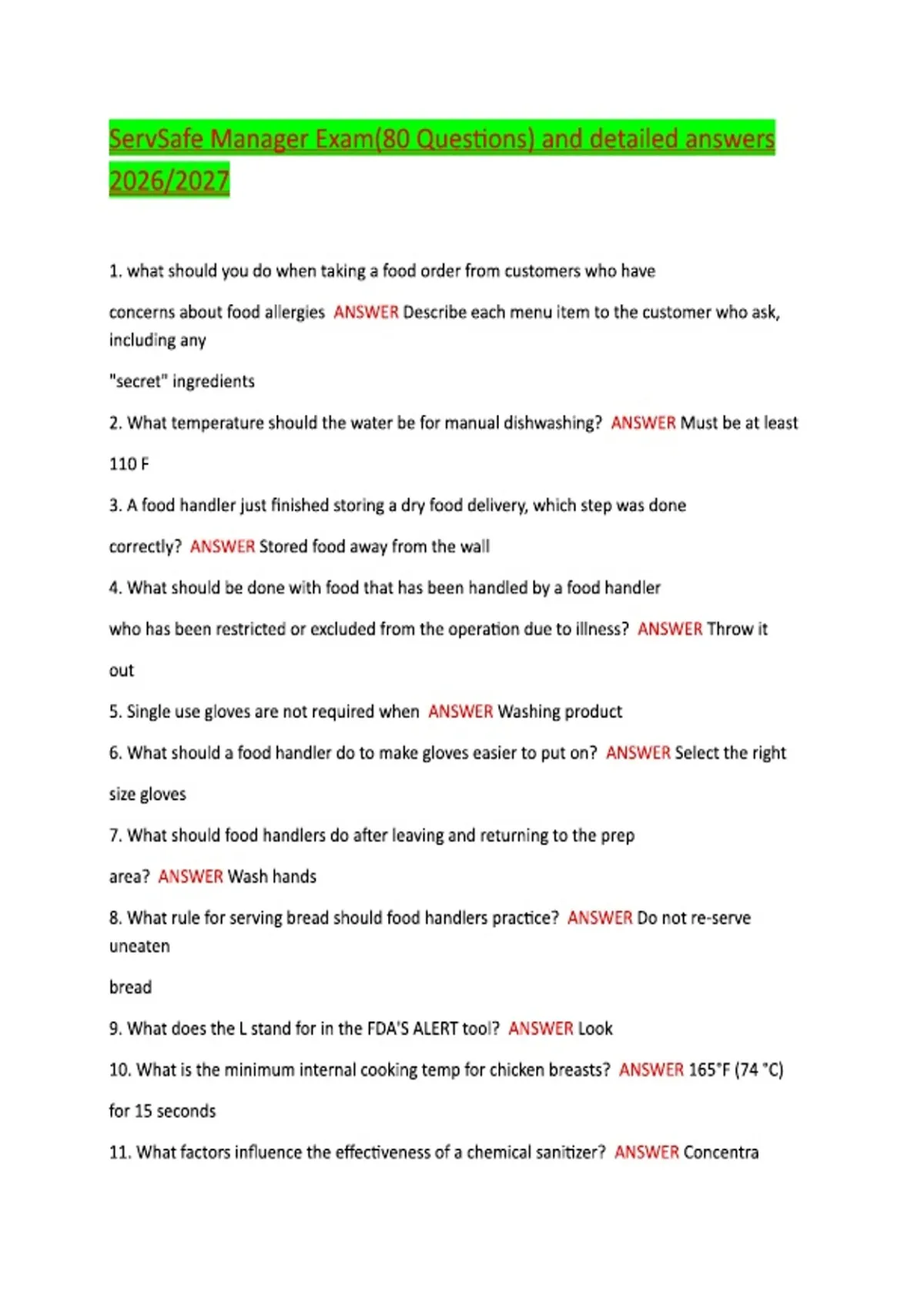 ServSafe Manager Exam(80 Questions) and detailed answers 2026/2027

1. what should you do when taking a food order from customers who have concerns about food allergies ANSWER Describe each menu item to the customer who ask, including any "secret" ingredients

2. What temperature should the water be for manual dishwashing? ANSWER Must be at least 110 F

3. A food handler just finished storing a dry food delivery, which step was done correctly? ANSWER Stored food away from the wall

4. What should be done with food that has been handled by a food handler who has been restricted or excluded from the operation due to illness? ANSWER Throw it out

5. Single use gloves are not required when ANSWER Washing product

6. What should a food handler do to make gloves easier to put on? ANSWER Select the right size gloves

7. What should food handlers do after leaving and returning to the prep area? ANSWER Wash hands

8. What rule for serving bread should food handlers practice? ANSWER Do not re-serve uneaten bread

9. What does the L stand for in the FDA'S ALERT tool? ANSWER Look

10. What is the minimum internal cooking temp for chicken breasts? ANSWER 165°F (74 °C) for 15 seconds

11. What factors influence the effectiveness of a chemical sanitizer? ANSWER Concentra